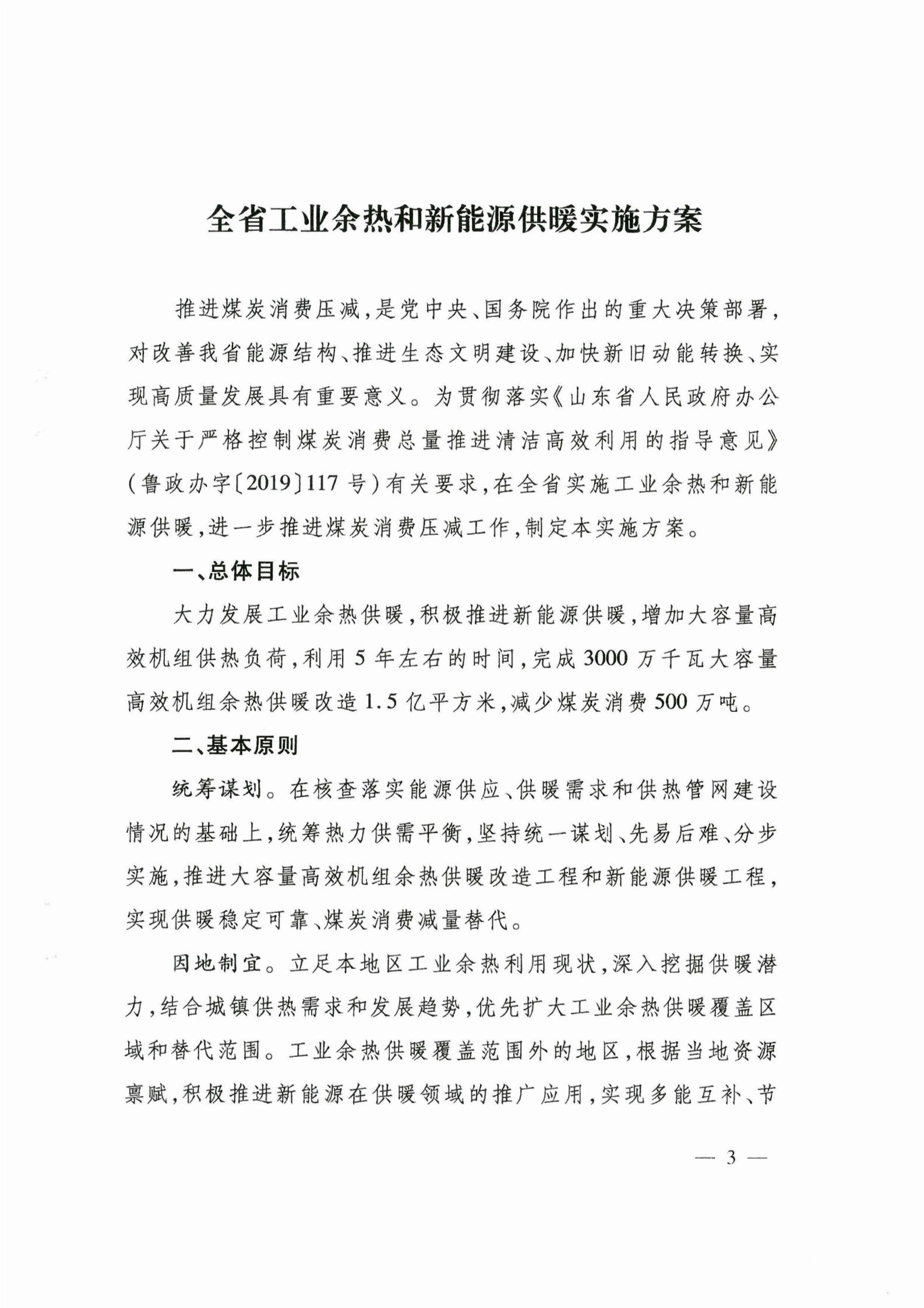 全省工业余热和新能源供暖实施方案

推进煤炭消费压减，是党中央、国务院作出的重大决策部署，对改善我省能源结构、推进生态文明建设、加快新旧动能转换、实现高质量发展具有重要意义。为贯彻落实《山东省人民政府办公厅关于严格控制煤炭消费总量推进清洁高效利用的指导意见》（鲁政办字〔2019〕117号）有关要求，在全省实施工业余热和新能源供暖，进一步推进煤炭消费压减工作，制定本实施方案。

一、总体目标

大力发展工业余热供暖，积极推进新能源供暖，增加大容量高效机组供热负荷，利用5年左右的时间，完成3000万千瓦大容量高效机组余热供暖改造1.5亿平方米，减少煤炭消费500万吨。

二、基本原则

统筹谋划。在核查落实能源供应、供暖需求和供热管网建设情况的基础上，统筹热力供需平衡，坚持统一谋划、先易后难、分步实施，推进大容量高效机组余热供暖改造工程和新能源供暖工程，实现供暖稳定可靠、煤炭消费减量替代。

因地制宜。立足本地区工业余热利用现状，深入挖掘供暖潜力，结合城镇供热需求和发展趋势，优先扩大工业余热供暖覆盖区域和替代范围。工业余热供暖覆盖范围外的地区，根据当地资源禀赋，积极推进新能源在供暖领域的推广应用，实现多能互补、节

— 3 —